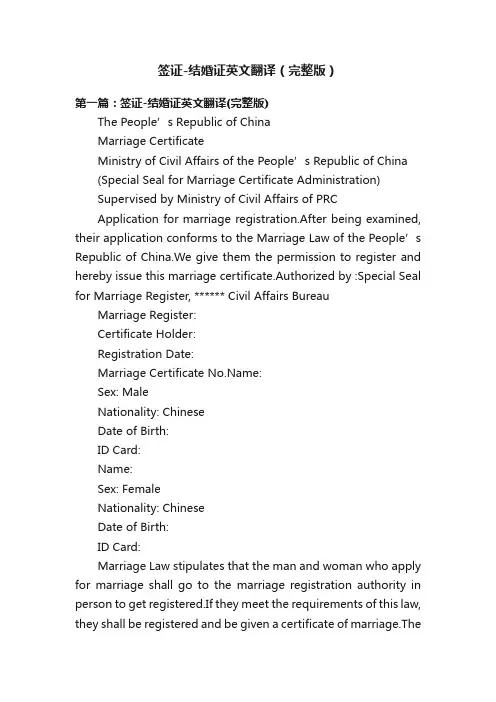 签证-结婚证英文翻译（完整版）

第一篇：签证-结婚证英文翻译(完整版)

The People’s Republic of China

Marriage Certificate

Ministry of Civil Affairs of the People’s Republic of China

(Special Seal for Marriage Certificate Administration)

Supervised by Ministry of Civil Affairs of PRC

Application for marriage registration.After being examined, their application conforms to the Marriage Law of the People’s Republic of China.We give them the permission to register and hereby issue this marriage certificate.Authorized by :Special Seal for Marriage Register, ****** Civil Affairs Bureau

Marriage Register:

Certificate Holder:

Registration Date:

Marriage Certificate No.Name:

Sex: Male

Nationality: Chinese

Date of Birth:

ID Card:

Name:

Sex: Female

Nationality: Chinese

Date of Birth:

ID Card:

Marriage Law stipulates that the man and woman who apply for marriage shall go to the marriage registration authority in person to get registered.If they meet the requirements of this law, they shall be registered and be given a certificate of marriage.The